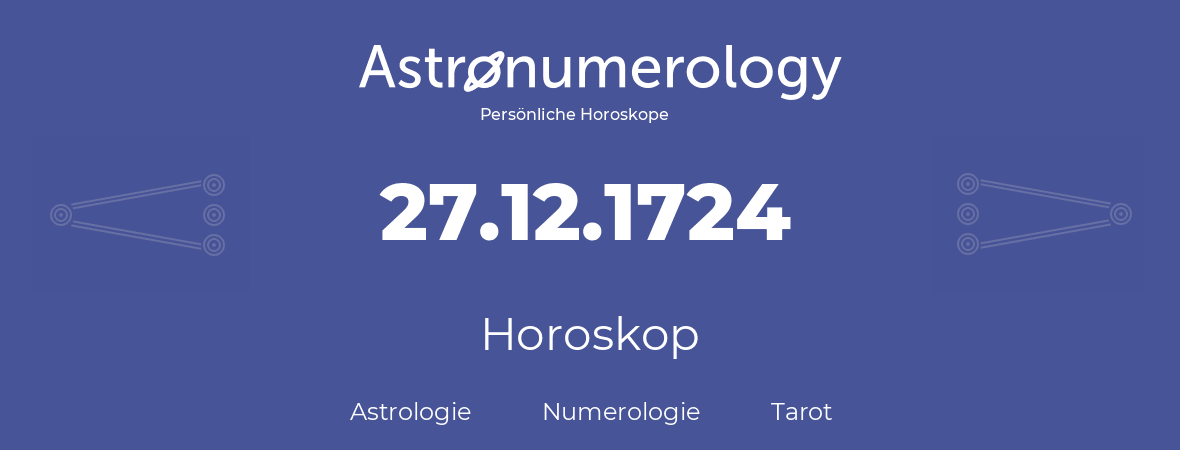 Astronumerology
Persönliche Horoskope

27.12.1724

Horoskop

Astrologie Numerologie Tarot